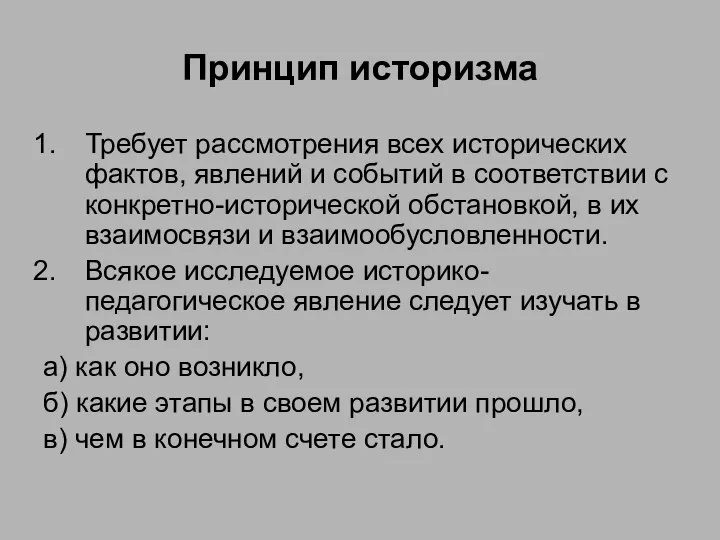 Принцип историзма

1. Требует рассмотрения всех исторических фактов, явлений и событий в соответствии с конкретно-исторической обстановкой, в их взаимосвязи и взаимообусловленности.
2. Всякое исследуемое историко-педагогическое явление следует изучать в развитии:

а) как оно возникло,
б) какие этапы в своем развитии прошло,
в) чем в конечном счете стало.